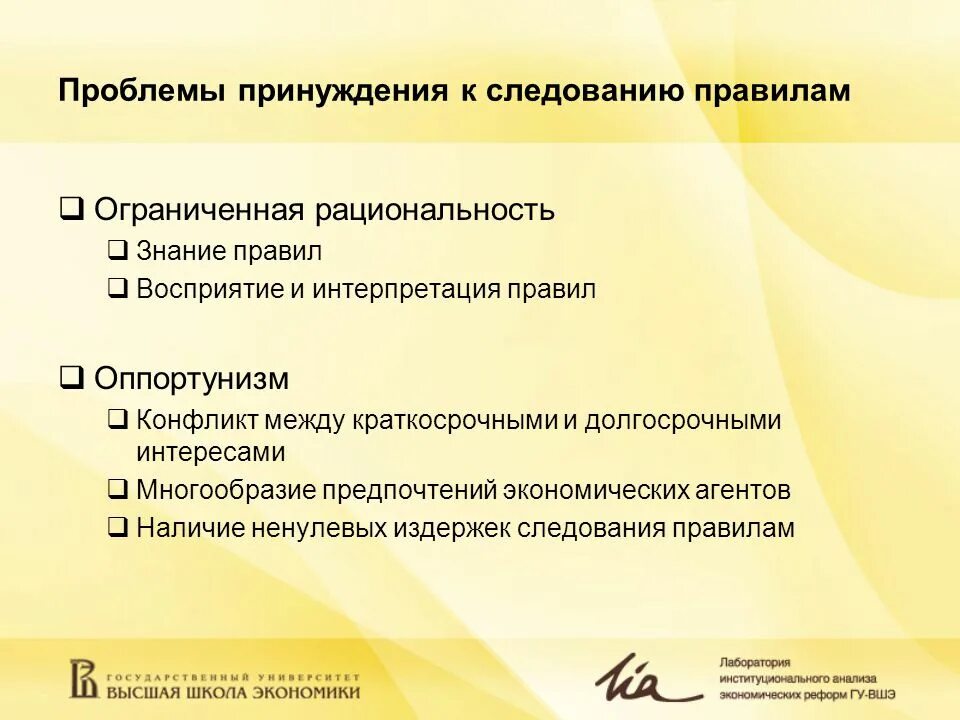 Проблемы принуждения к следованию правилам

❑ Ограниченная рациональность
❑ Знание правил
❑ Восприятие и интерпретация правил

❑ Оппортунизм
❑ Конфликт между краткосрочными и долгосрочными интересами
❑ Многообразие предпочтений экономических агентов
❑ Наличие ненулевых издержек следования правилам

ГОСУДАРСТВЕННЫЙ УНИВЕРСИТЕТ
ВЫСШАЯ ШКОЛА ЭКОНОМИКИ

lia

Лаборатория
институционального анализа
экономических реформ ГУ-ВШЭ